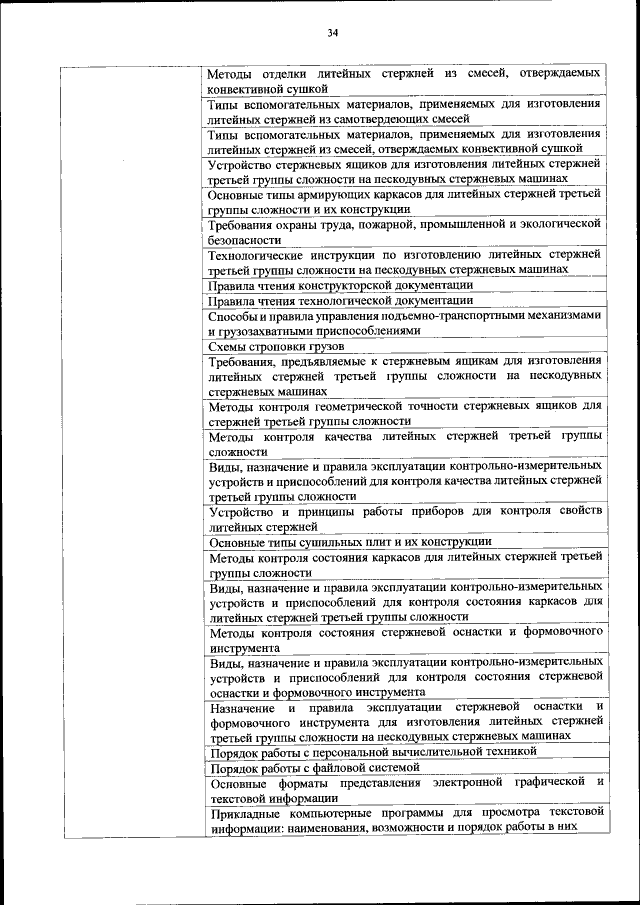 34

| | |
|---|---|
| | Методы отделки литейных стержней из смесей, отверждаемых конвективной сушкой |
| | Типы вспомогательных материалов, применяемых для изготовления литейных стержней из самотвердеющих смесей |
| | Типы вспомогательных материалов, применяемых для изготовления литейных стержней из смесей, отверждаемых конвективной сушкой |
| | Устройство стержневых ящиков для изготовления литейных стержней третьей группы сложности на пескодувных стержневых машинах |
| | Основные типы армирующих каркасов для литейных стержней третьей группы сложности и их конструкции |
| | Требования охраны труда, пожарной, промышленной и экологической безопасности |
| | Технологические инструкции по изготовлению литейных стержней третьей группы сложности на пескодувных стержневых машинах |
| | Правила чтения конструкторской документации |
| | Правила чтения технологической документации |
| | Способы и правила управления подъемно-транспортными механизмами и грузозахватными приспособлениями |
| | Схемы строповки грузов |
| | Требования, предъявляемые к стержневым ящикам для изготовления литейных стержней третьей группы сложности на пескодувных стержневых машинах |
| | Методы контроля геометрической точности стержневых ящиков для стержней третьей группы сложности |
| | Методы контроля качества литейных стержней третьей группы сложности |
| | Виды, назначение и правила эксплуатации контрольно-измерительных устройств и приспособлений для контроля качества литейных стержней третьей группы сложности |
| | Устройство и принципы работы приборов для контроля свойств литейных стержней |
| | Основные типы сушильных плит и их конструкции |
| | Методы контроля состояния каркасов для литейных стержней третьей группы сложности |
| | Виды, назначение и правила эксплуатации контрольно-измерительных устройств и приспособлений для контроля состояния каркасов для литейных стержней третьей группы сложности |
| | Методы контроля состояния стержневой оснастки и формовочного инструмента |
| | Виды, назначение и правила эксплуатации контрольно-измерительных устройств и приспособлений для контроля состояния стержневой оснастки и формовочного инструмента |
| | Назначение и правила эксплуатации стержневой оснастки и формовочного инструмента для изготовления литейных стержней третьей группы сложности на пескодувных стержневых машинах |
| | Порядок работы с персональной вычислительной техникой |
| | Порядок работы с файловой системой |
| | Основные форматы представления электронной графической и текстовой информации |
| | Прикладные компьютерные программы для просмотра текстовой информации: наименования, возможности и порядок работы в них |